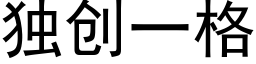 独创一格